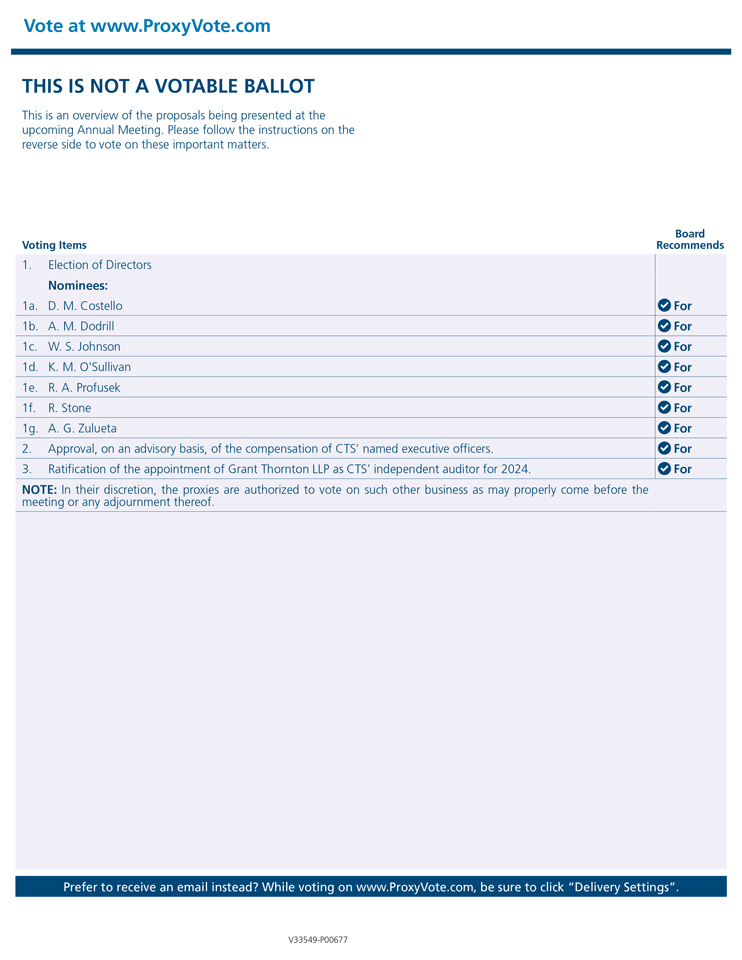 Vote at www.ProxyVote.com

THIS IS NOT A VOTABLE BALLOT

This is an overview of the proposals being presented at the upcoming Annual Meeting. Please follow the instructions on the reverse side to vote on these important matters.

| Voting Items | Board Recommends |
|---|---|
| 1. Election of Directors | |
| Nominees: | |
| 1a. D. M. Costello | For |
| 1b. A. M. Dodrill | For |
| 1c. W. S. Johnson | For |
| 1d. K. M. O'Sullivan | For |
| 1e. R. A. Profusek | For |
| 1f. R. Stone | For |
| 1g. A. G. Zulueta | For |
| 2. Approval, on an advisory basis, of the compensation of CTS' named executive officers. | For |
| 3. Ratification of the appointment of Grant Thornton LLP as CTS' independent auditor for 2024. | For |

NOTE: In their discretion, the proxies are authorized to vote on such other business as may properly come before the meeting or any adjournment thereof.

Prefer to receive an email instead? While voting on www.ProxyVote.com, be sure to click "Delivery Settings".

V33549-P00677